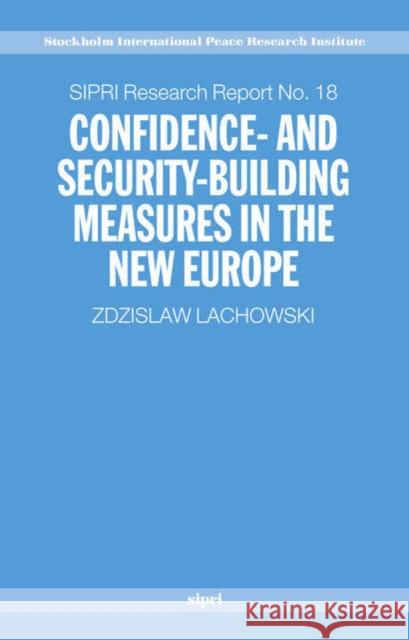 Stockholm International Peace Research Institute

SIPRI Research Report No. 18

CONFIDENCE- AND SECURITY-BUILDING MEASURES IN THE NEW EUROPE

ZDZISLAW LACHOWSKI

sipri